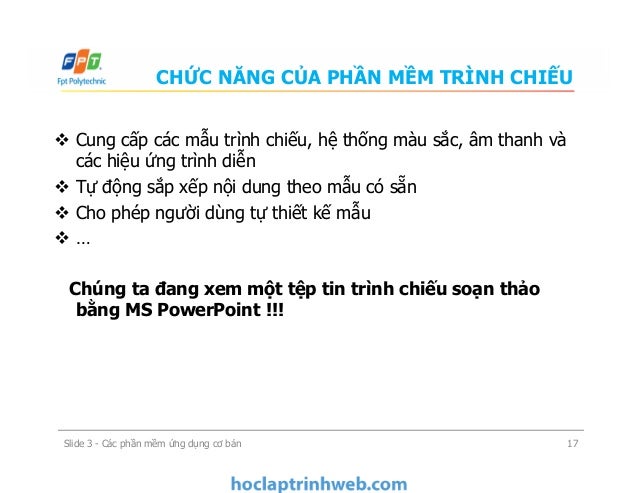 FPT
Fpt Polytechnic

CHỨC NĂNG CỦA PHẦN MỀM TRÌNH CHIẾU

❖ Cung cấp các mẫu trình chiếu, hệ thống màu sắc, âm thanh và các hiệu ứng trình diễn
❖ Tự động sắp xếp nội dung theo mẫu có sẵn
❖ Cho phép người dùng tự thiết kế mẫu
❖ …

Chúng ta đang xem một tệp tin trình chiếu soạn thảo bằng MS PowerPoint !!!

Slide 3 - Các phần mềm ứng dụng cơ bản
17

hoclaptrinhweb.com